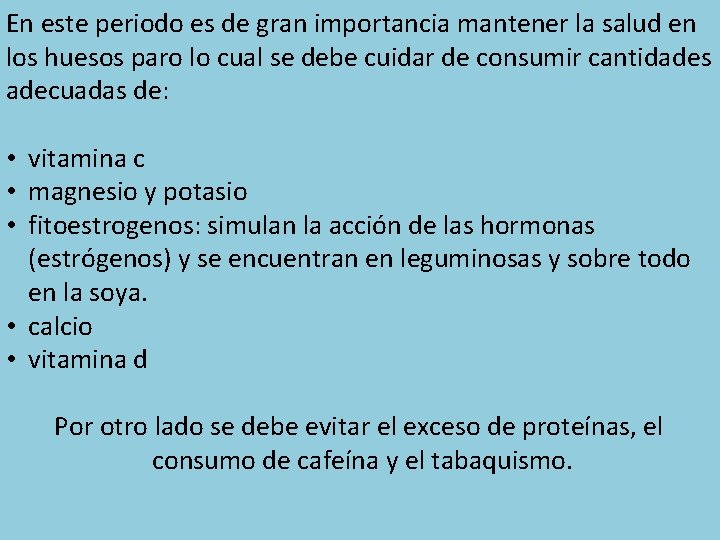 En este periodo es de gran importancia mantener la salud en los huesos paro lo cual se debe cuidar de consumir cantidades adecuadas de:

• vitamina c
• magnesio y potasio
• fitoestrogenos: simulan la acción de las hormonas (estrógenos) y se encuentran en leguminosas y sobre todo en la soya.
• calcio
• vitamina d

Por otro lado se debe evitar el exceso de proteínas, el consumo de cafeína y el tabaquismo.